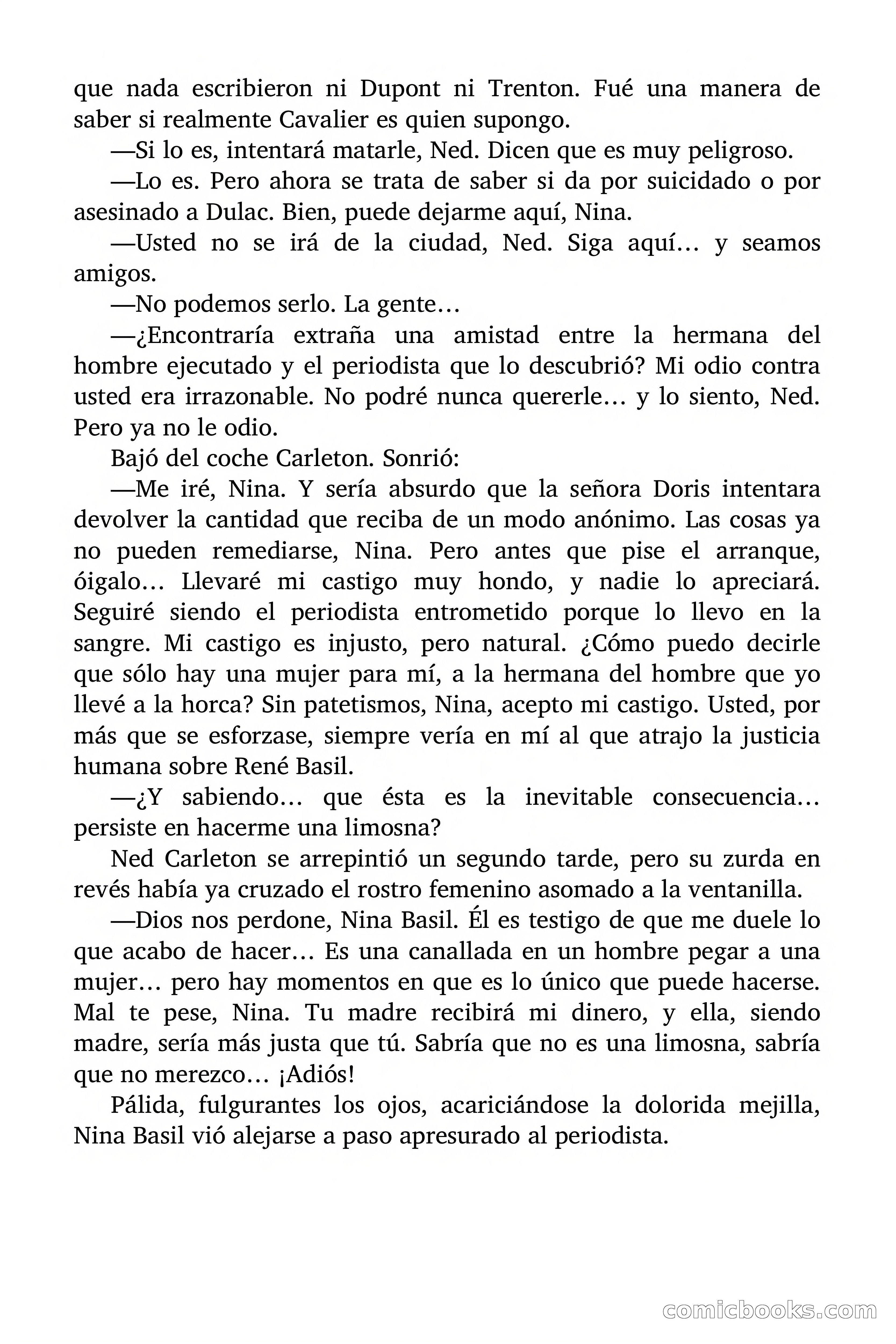 que nada escribieron ni Dupont ni Trenton. Fué una manera de saber si realmente Cavalier es quien supongo.

—Si lo es, intentará matarle, Ned. Dicen que es muy peligroso.

—Lo es. Pero ahora se trata de saber si da por suicidado o por asesinado a Dulac. Bien, puede dejarme aquí, Nina.

—Usted no se irá de la ciudad, Ned. Siga aquí… y seamos amigos.

—No podemos serlo. La gente…

—¿Encontraría extraña una amistad entre la hermana del hombre ejecutado y el periodista que lo descubrió? Mi odio contra usted era irrazonable. No podré nunca quererle… y lo siento, Ned. Pero ya no le odio.

Bajó del coche Carleton. Sonrió:

—Me iré, Nina. Y sería absurdo que la señora Doris intentara devolver la cantidad que reciba de un modo anónimo. Las cosas ya no pueden remediarse, Nina. Pero antes que pise el arranque, óigalo… Llevaré mi castigo muy hondo, y nadie lo apreciará. Seguiré siendo el periodista entrometido porque lo llevo en la sangre. Mi castigo es injusto, pero natural. ¿Cómo puedo decirle que sólo hay una mujer para mí, a la hermana del hombre que yo llevé a la horca? Sin patetismos, Nina, acepto mi castigo. Usted, por más que se esforzase, siempre vería en mí al que atrajo la justicia humana sobre René Basil.

—¿Y sabiendo… que ésta es la inevitable consecuencia… persiste en hacerme una limosna?

Ned Carleton se arrepintió un segundo tarde, pero su zurda en revés había ya cruzado el rostro femenino asomado a la ventanilla.

—Dios nos perdone, Nina Basil. Él es testigo de que me duele lo que acabo de hacer… Es una canallada en un hombre pegar a una mujer… pero hay momentos en que es lo único que puede hacerse. Mal te pese, Nina. Tu madre recibirá mi dinero, y ella, siendo madre, sería más justa que tú. Sabría que no es una limosna, sabría que no merezco… ¡Adiós!

Pálida, fulgurantes los ojos, acariciándose la dolorida mejilla, Nina Basil vió alejarse a paso apresurado al periodista.

comicbooks.com